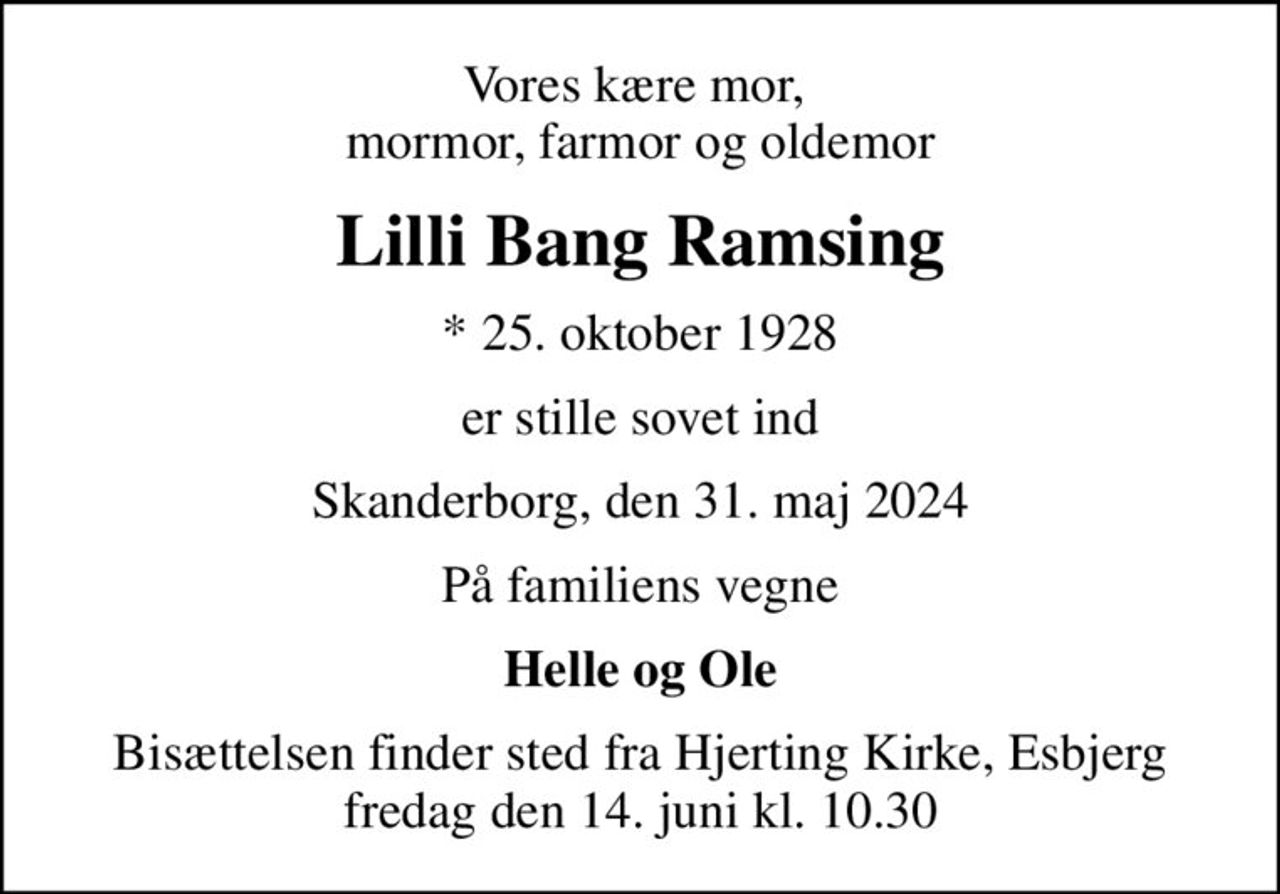 Vores kære mor,
mormor, farmor og oldemor

Lilli Bang Ramsing

* 25. oktober 1928

er stille sovet ind

Skanderborg, den 31. maj 2024

På familiens vegne

Helle og Ole

Bisættelsen finder sted fra Hjerting Kirke, Esbjerg
fredag den 14. juni kl. 10.30